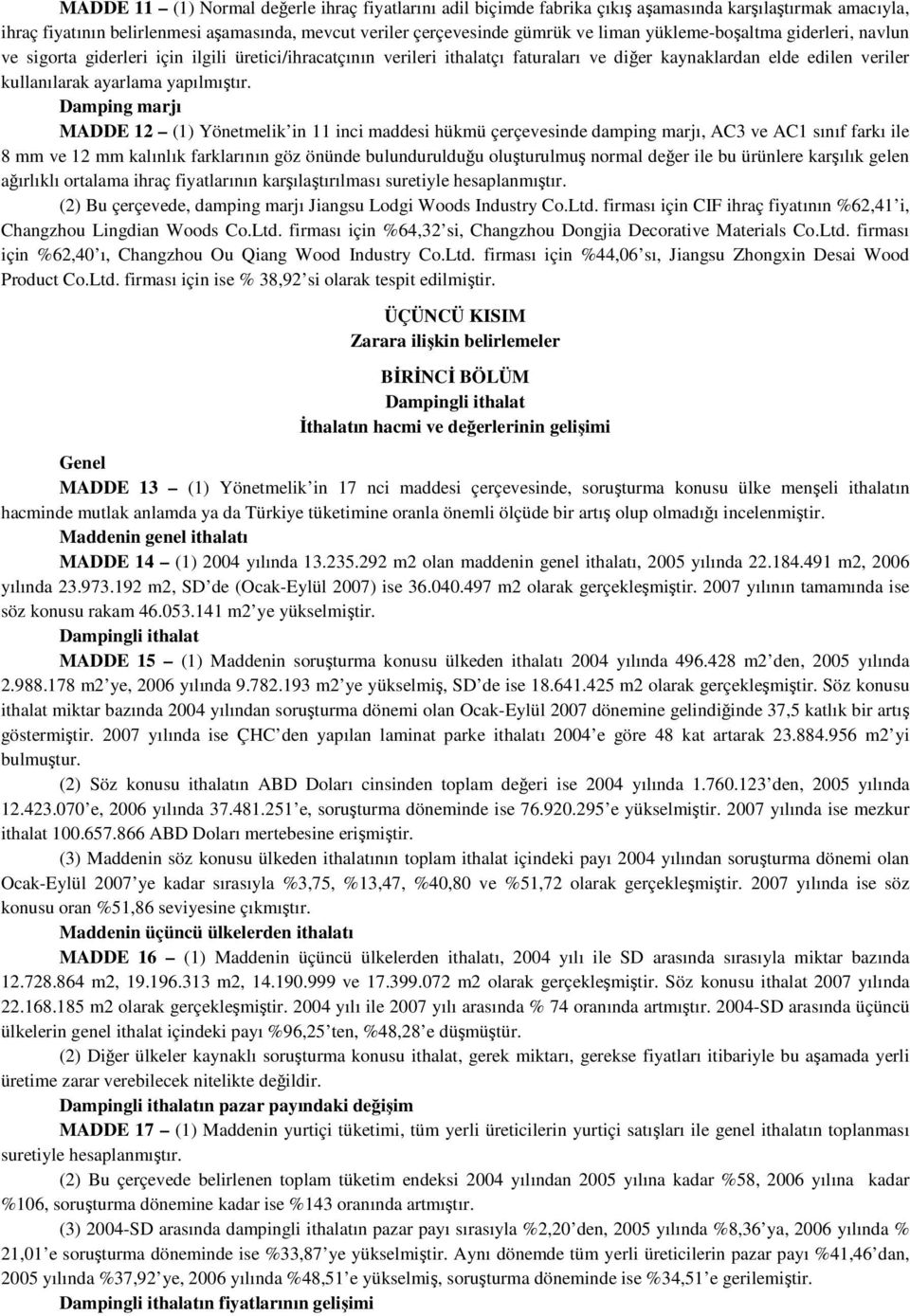 MADDE 11 – (1) Normal değerle ihraç fiyatlarını adil biçimde fabrika çıkış aşamasında karşılaştırmak amacıyla, ihraç fiyatının belirlenmesi aşamasında, mevcut veriler çerçevesinde gümrük ve liman yükleme-boşaltma giderleri, navlun ve sigorta giderleri için ilgili üretici/ihracatçının verileri ithalatçı faturaları ve diğer kaynaklardan elde edilen veriler kullanılarak ayarlama yapılmıştır.

Damping marjı

MADDE 12 – (1) Yönetmelik'in 11 inci maddesi hükmü çerçevesinde damping marjı, AC3 ve AC1 sınıf farkı ile 8 mm ve 12 mm kalınlık farklarının göz önünde bulundurulduğu oluşturulmuş normal değer ile bu ürünlere karşılık gelen ağırlıklı ortalama ihraç fiyatlarının karşılaştırılması suretiyle hesaplanmıştır.

(2) Bu çerçevede, damping marjı Jiangsu Lodgi Woods Industry Co.Ltd. firması için CIF ihraç fiyatının %62,41'i, Changzhou Lingdian Woods Co.Ltd. firması için %64,32'si, Changzhou Dongjia Decorative Materials Co.Ltd. firması için %62,40'ı, Changzhou Ou Qiang Wood Industry Co.Ltd. firması için %44,06'sı, Jiangsu Zhongxin Desai Wood Product Co.Ltd. firması için ise % 38,92'si olarak tespit edilmiştir.

ÜÇÜNCÜ KISIM
Zarara ilişkin belirlemeler

BİRİNCİ BÖLÜM
Dampingli ithalat
İthalatın hacmi ve değerlerinin gelişimi

Genel

MADDE 13 – (1) Yönetmelik'in 17 nci maddesi çerçevesinde, soruşturma konusu ülke menşeli ithalatın hacminde mutlak anlamda ya da Türkiye tüketimine oranla önemli ölçüde bir artış olup olmadığı incelenmiştir.

Maddenin genel ithalatı

MADDE 14 – (1) 2004 yılında 13.235.292 m2 olan maddenin genel ithalatı, 2005 yılında 22.184.491 m2, 2006 yılında 23.973.192 m2, SD'de (Ocak-Eylül 2007) ise 36.040.497 m2 olarak gerçekleşmiştir. 2007 yılının tamamında ise söz konusu rakam 46.053.141 m2'ye yükselmiştir.

Dampingli ithalat

MADDE 15 – (1) Maddenin soruşturma konusu ülkeden ithalatı 2004 yılında 496.428 m2'den, 2005 yılında 2.988.178 m2'ye, 2006 yılında 9.782.193 m2'ye yükselmiş, SD'de ise 18.641.425 m2 olarak gerçekleşmiştir. Söz konusu ithalat miktar bazında 2004 yılından soruşturma dönemi olan Ocak-Eylül 2007 dönemine gelindiğinde 37,5 katlık bir artış göstermiştir. 2007 yılında ise ÇHC'den yapılan laminat parke ithalatı 2004'e göre 48 kat artarak 23.884.956 m2'yi bulmuştur.

(2) Söz konusu ithalatın ABD Doları cinsinden toplam değeri ise 2004 yılında 1.760.123'den, 2005 yılında 12.423.070'e, 2006 yılında 37.481.251'e, soruşturma döneminde ise 76.920.295'e yükselmiştir. 2007 yılında ise mezkur ithalat 100.657.866 ABD Doları mertebesine erişmiştir.

(3) Maddenin söz konusu ülkeden ithalatının toplam ithalat içindeki payı 2004 yılından soruşturma dönemi olan Ocak-Eylül 2007'ye kadar sırasıyla %3,75, %13,47, %40,80 ve %51,72 olarak gerçekleşmiştir. 2007 yılında ise söz konusu oran %51,86 seviyesine çıkmıştır.

Maddenin üçüncü ülkelerden ithalatı

MADDE 16 – (1) Maddenin üçüncü ülkelerden ithalatı, 2004 yılı ile SD arasında sırasıyla miktar bazında 12.728.864 m2, 19.196.313 m2, 14.190.999 ve 17.399.072 m2 olarak gerçekleşmiştir. Söz konusu ithalat 2007 yılında 22.168.185 m2 olarak gerçekleşmiştir. 2004 yılı ile 2007 yılı arasında % 74 oranında artmıştır. 2004-SD arasında üçüncü ülkelerin genel ithalat içindeki payı %96,25'ten, %48,28'e düşmüştür.

(2) Diğer ülkeler kaynaklı soruşturma konusu ithalat, gerek miktarı, gerekse fiyatları itibariyle bu aşamada yerli üretime zarar verebilecek nitelikte değildir.

Dampingli ithalatın pazar payındaki değişim

MADDE 17 – (1) Maddenin yurtiçi tüketimi, tüm yerli üreticilerin yurtiçi satışları ile genel ithalatın toplanması suretiyle hesaplanmıştır.

(2) Bu çerçevede belirlenen toplam tüketim endeksi 2004 yılından 2005 yılına kadar %58, 2006 yılına kadar %106, soruşturma dönemine kadar ise %143 oranında artmıştır.

(3) 2004-SD arasında dampingli ithalatın pazar payı sırasıyla %2,20'den, 2005 yılında %8,36'ya, 2006 yılında % 21,01'e soruşturma döneminde ise %33,87'ye yükselmiştir. Aynı dönemde tüm yerli üreticilerin pazar payı %41,46'dan, 2005 yılında %37,92'ye, 2006 yılında %48,51'e yükselmiş, soruşturma döneminde ise %34,51'e gerilemiştir.

Dampingli ithalatın fiyatlarının gelişimi